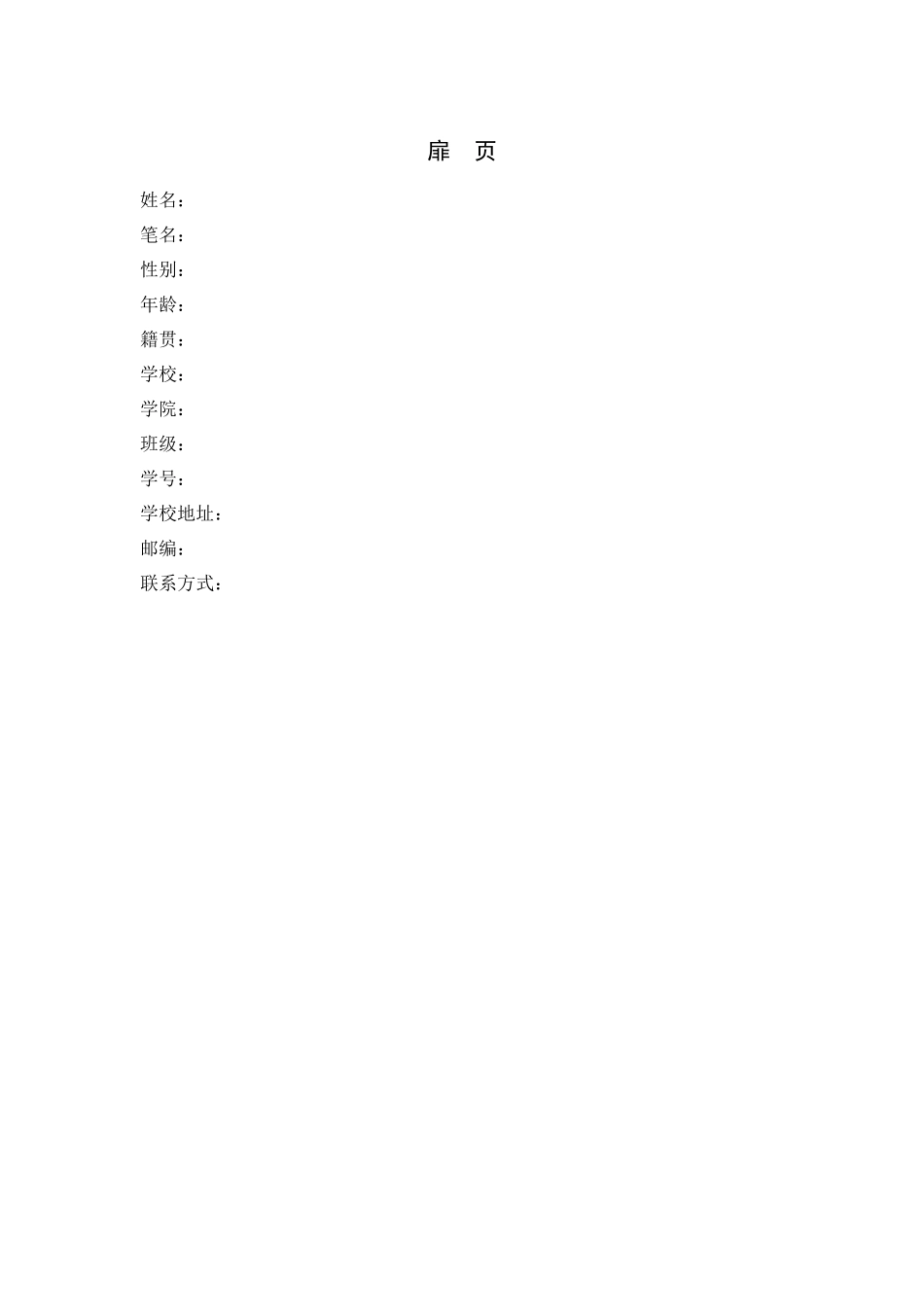 扉 页

姓名：
笔名：
性别：
年龄：
籍贯：
学校：
学院：
班级：
学号：
学校地址：
邮编：
联系方式：